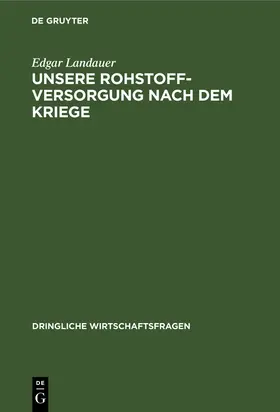 DE GRUYTER

Edgar Landauer

UNSERE ROHSTOFFVERSORGUNG NACH DEM KRIEGE

DRINGLICHE WIRTSCHAFTSFRAGEN

DE G